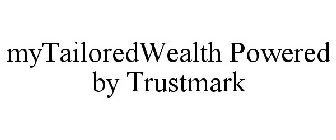 myTailoredWealth Powered by Trustmark